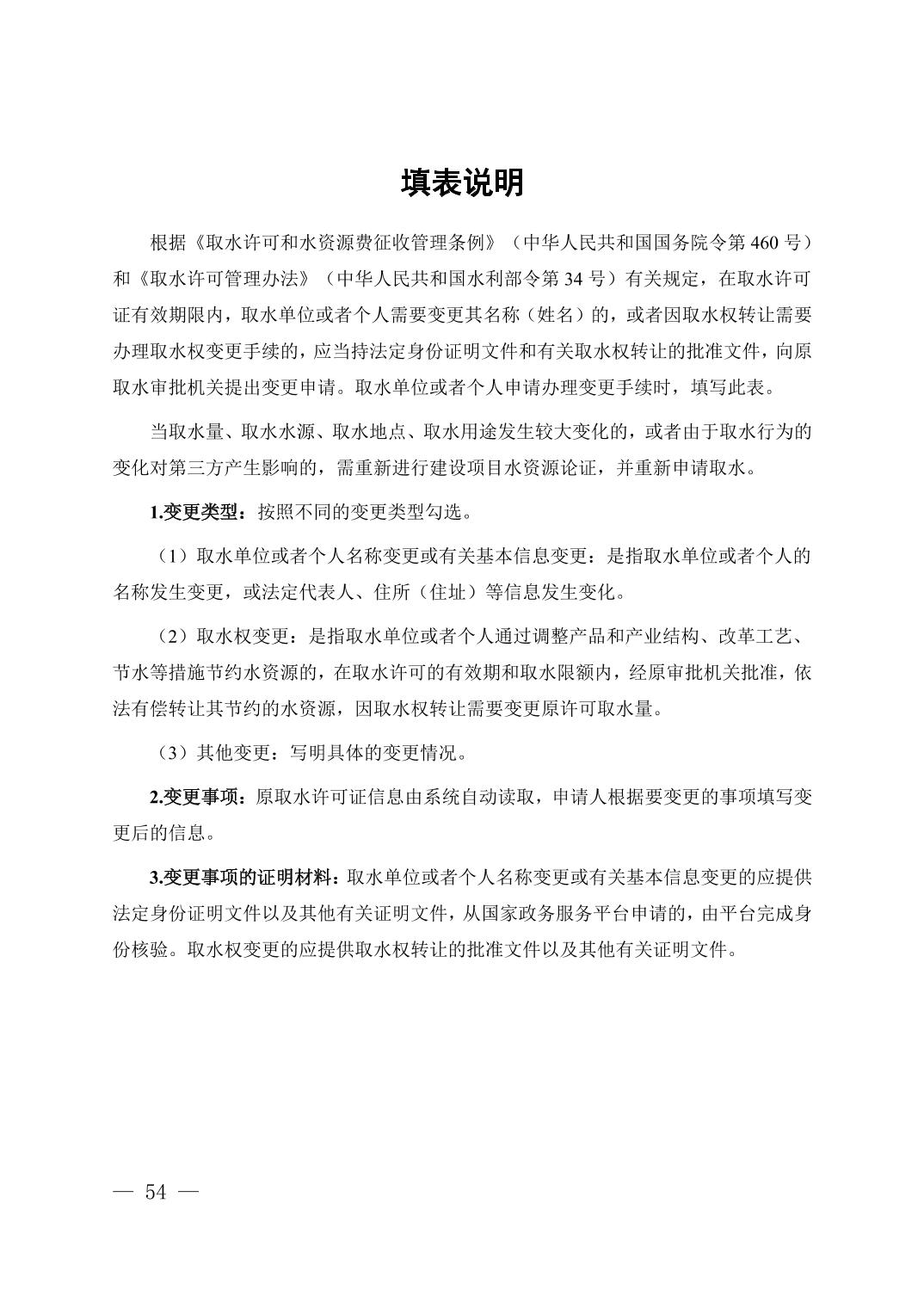 填表说明

根据《取水许可和水资源费征收管理条例》（中华人民共和国国务院令第 460 号）和《取水许可管理办法》（中华人民共和国水利部令第 34 号）有关规定，在取水许可证有效期限内，取水单位或者个人需要变更其名称（姓名）的，或者因取水权转让需要办理取水权变更手续的，应当持法定身份证明文件和有关取水权转让的批准文件，向原取水审批机关提出变更申请。取水单位或者个人申请办理变更手续时，填写此表。

当取水量、取水水源、取水地点、取水用途发生较大变化的，或者由于取水行为的变化对第三方产生影响的，需重新进行建设项目水资源论证，并重新申请取水。

1.变更类型：按照不同的变更类型勾选。

（1）取水单位或者个人名称变更或有关基本信息变更：是指取水单位或者个人的名称发生变更，或法定代表人、住所（住址）等信息发生变化。

（2）取水权变更：是指取水单位或者个人通过调整产品和产业结构、改革工艺、节水等措施节约水资源的，在取水许可的有效期和取水限额内，经原审批机关批准，依法有偿转让其节约的水资源，因取水权转让需要变更原许可取水量。

（3）其他变更：写明具体的变更情况。

2.变更事项：原取水许可证信息由系统自动读取，申请人根据要变更的事项填写变更后的信息。

3.变更事项的证明材料：取水单位或者个人名称变更或有关基本信息变更的应提供法定身份证明文件以及其他有关证明文件，从国家政务服务平台申请的，由平台完成身份核验。取水权变更的应提供取水权转让的批准文件以及其他有关证明文件。

— 54 —